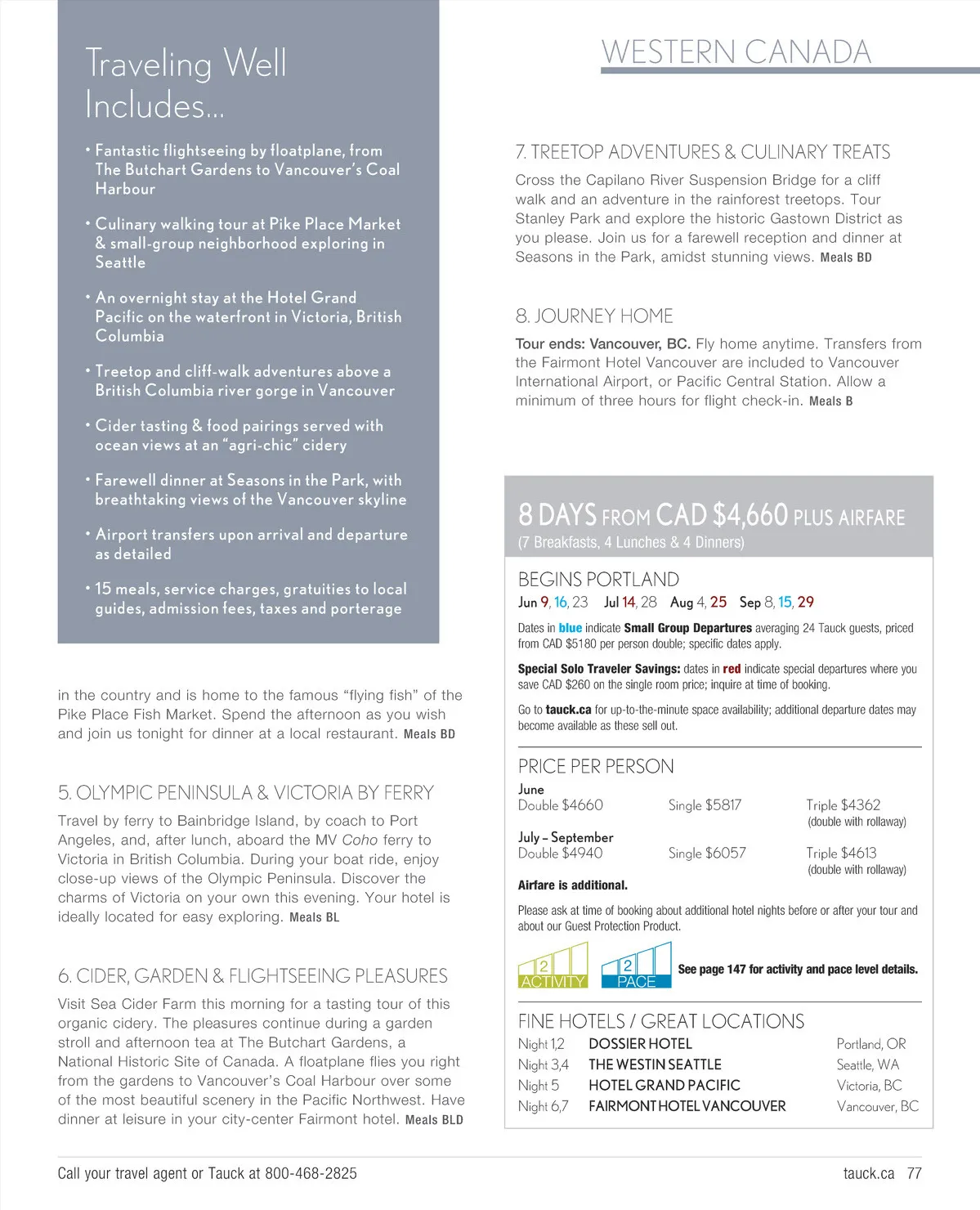 Traveling Well Includes...

• Fantastic flightseeing by floatplane, from The Butchart Gardens to Vancouver's Coal Harbour

• Culinary walking tour at Pike Place Market & small-group neighborhood exploring in Seattle

• An overnight stay at the Hotel Grand Pacific on the waterfront in Victoria, British Columbia

• Treetop and cliff-walk adventures above a British Columbia river gorge in Vancouver

• Cider tasting & food pairings served with ocean views at an "agri-chic" cidery

• Farewell dinner at Seasons in the Park, with breathtaking views of the Vancouver skyline

• Airport transfers upon arrival and departure as detailed

• 15 meals, service charges, gratuities to local guides, admission fees, taxes and porterage

in the country and is home to the famous "flying fish" of the Pike Place Fish Market. Spend the afternoon as you wish and join us tonight for dinner at a local restaurant. Meals BD

5. OLYMPIC PENINSULA & VICTORIA BY FERRY

Travel by ferry to Bainbridge Island, by coach to Port Angeles, and, after lunch, aboard the MV Coho ferry to Victoria in British Columbia. During your boat ride, enjoy close-up views of the Olympic Peninsula. Discover the charms of Victoria on your own this evening. Your hotel is ideally located for easy exploring. Meals BL

6. CIDER, GARDEN & FLIGHTSEEING PLEASURES

Visit Sea Cider Farm this morning for a tasting tour of this organic cidery. The pleasures continue during a garden stroll and afternoon tea at The Butchart Gardens, a National Historic Site of Canada. A floatplane flies you right from the gardens to Vancouver's Coal Harbour over some of the most beautiful scenery in the Pacific Northwest. Have dinner at leisure in your city-center Fairmont hotel. Meals BLD

WESTERN CANADA

7. TREETOP ADVENTURES & CULINARY TREATS

Cross the Capilano River Suspension Bridge for a cliff walk and an adventure in the rainforest treetops. Tour Stanley Park and explore the historic Gastown District as you please. Join us for a farewell reception and dinner at Seasons in the Park, amidst stunning views. Meals BD

8. JOURNEY HOME

Tour ends: Vancouver, BC. Fly home anytime. Transfers from the Fairmont Hotel Vancouver are included to Vancouver International Airport, or Pacific Central Station. Allow a minimum of three hours for flight check-in. Meals B

8 DAYS FROM CAD $4,660 PLUS AIRFARE
(7 Breakfasts, 4 Lunches & 4 Dinners)

BEGINS PORTLAND
Jun 9, 16, 23 Jul 14, 28 Aug 4, 25 Sep 8, 15, 29

Dates in blue indicate Small Group Departures averaging 24 Tauck guests, priced from CAD $5180 per person double; specific dates apply.

Special Solo Traveler Savings: dates in red indicate special departures where you save CAD $260 on the single room price; inquire at time of booking.

Go to tauck.ca for up-to-the-minute space availability; additional departure dates may become available as these sell out.

PRICE PER PERSON
June
Double $4660 Single $5817 Triple $4362 (double with rollaway)
July – September
Double $4940 Single $6057 Triple $4613 (double with rollaway)
Airfare is additional.

Please ask at time of booking about additional hotel nights before or after your tour and about our Guest Protection Product.

2 ACTIVITY 2 PACE See page 147 for activity and pace level details.

FINE HOTELS / GREAT LOCATIONS
| Night 1,2 | DOSSIER HOTEL | Portland, OR |
|---|---|---|
| Night 3,4 | THE WESTIN SEATTLE | Seattle, WA |
| Night 5 | HOTEL GRAND PACIFIC | Victoria, BC |
| Night 6,7 | FAIRMONT HOTEL VANCOUVER | Vancouver, BC |

Call your travel agent or Tauck at 800-468-2825 tauck.ca 77